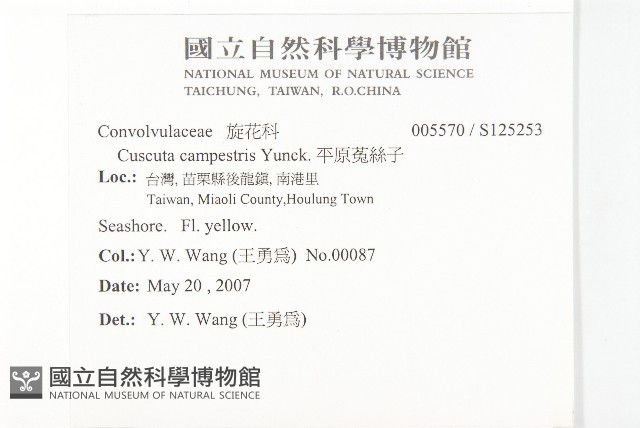 國立自然科學博物館
NATIONAL MUSEUM OF NATURAL SCIENCE
TAICHUNG, TAIWAN, R.O.CHINA

Convolvulaceae 旋花科 005570 / S125253
Cuscuta campestris Yunck. 平原菟絲子
Loc.: 台灣, 苗栗縣後龍鎮, 南港里
Taiwan, Miaoli County,Houlung Town
Seashore. Fl. yellow.
Col.: Y. W. Wang (王勇爲) No.00087
Date: May 20 , 2007
Det.: Y. W. Wang (王勇爲)

國立自然科學博物館
NATIONAL MUSEUM OF NATURAL SCIENCE